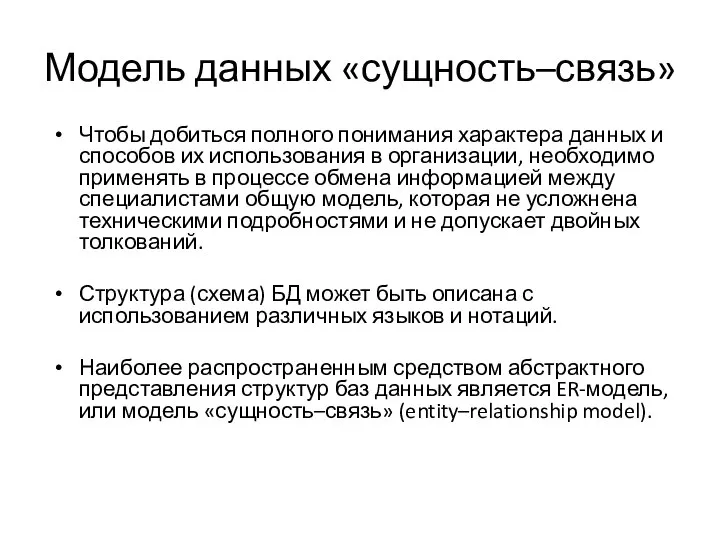 Модель данных «сущность–связь»

• Чтобы добиться полного понимания характера данных и способов их использования в организации, необходимо применять в процессе обмена информацией между специалистами общую модель, которая не усложнена техническими подробностями и не допускает двойных толкований.

• Структура (схема) БД может быть описана с использованием различных языков и нотаций.

• Наиболее распространенным средством абстрактного представления структур баз данных является ER-модель, или модель «сущность–связь» (entity–relationship model).